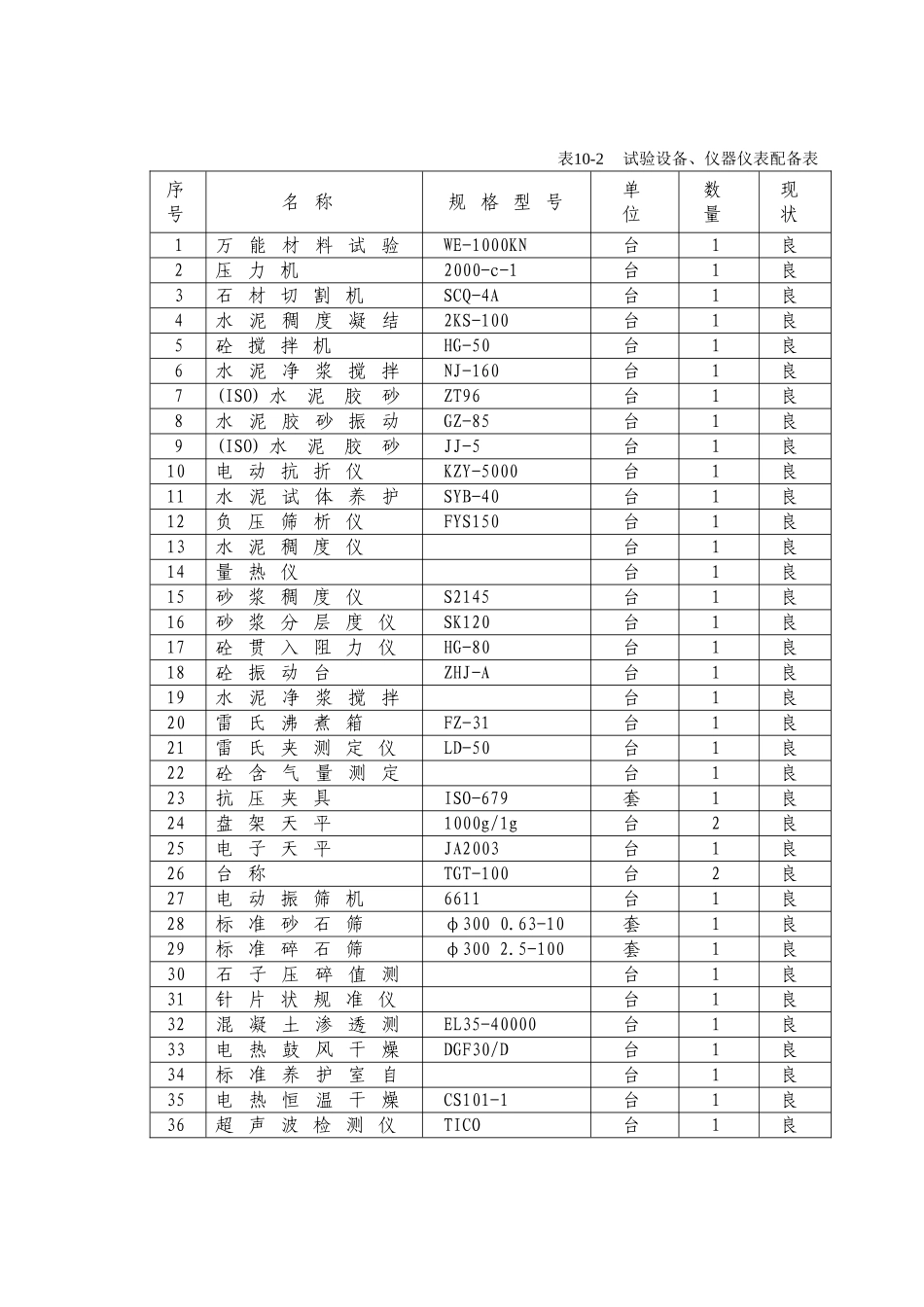 表10-2　试验设备、仪器仪表配备表

| 序号 | 名称 | 规格型号 | 单位 | 数量 | 现状 |
|---|---|---|---|---|---|
| 1 | 万能材料试验 | WE-1000KN | 台 | 1 | 良 |
| 2 | 压力机 | 2000-c-1 | 台 | 1 | 良 |
| 3 | 石材切割机 | SCQ-4A | 台 | 1 | 良 |
| 4 | 水泥稠度凝结 | 2KS-100 | 台 | 1 | 良 |
| 5 | 砼搅拌机 | HG-50 | 台 | 1 | 良 |
| 6 | 水泥净浆搅拌 | NJ-160 | 台 | 1 | 良 |
| 7 | (ISO)水泥胶砂 | ZT96 | 台 | 1 | 良 |
| 8 | 水泥胶砂振动 | GZ-85 | 台 | 1 | 良 |
| 9 | (ISO)水泥胶砂 | JJ-5 | 台 | 1 | 良 |
| 10 | 电动抗折仪 | KZY-5000 | 台 | 1 | 良 |
| 11 | 水泥试体养护 | SYB-40 | 台 | 1 | 良 |
| 12 | 负压筛析仪 | FYS150 | 台 | 1 | 良 |
| 13 | 水泥稠度仪 | | 台 | 1 | 良 |
| 14 | 量热仪 | | 台 | 1 | 良 |
| 15 | 砂浆稠度仪 | S2145 | 台 | 1 | 良 |
| 16 | 砂浆分层度仪 | SK120 | 台 | 1 | 良 |
| 17 | 砼贯入阻力仪 | HG-80 | 台 | 1 | 良 |
| 18 | 砼振动台 | ZHJ-A | 台 | 1 | 良 |
| 19 | 水泥净浆搅拌 | | 台 | 1 | 良 |
| 20 | 雷氏沸煮箱 | FZ-31 | 台 | 1 | 良 |
| 21 | 雷氏夹测定仪 | LD-50 | 台 | 1 | 良 |
| 22 | 砼含气量测定 | | 台 | 1 | 良 |
| 23 | 抗压夹具 | ISO-679 | 套 | 1 | 良 |
| 24 | 盘架天平 | 1000g/1g | 台 | 2 | 良 |
| 25 | 电子天平 | JA2003 | 台 | 1 | 良 |
| 26 | 台称 | TGT-100 | 台 | 2 | 良 |
| 27 | 电动振筛机 | 6611 | 台 | 1 | 良 |
| 28 | 标准砂石筛 | φ300 0.63-10 | 套 | 1 | 良 |
| 29 | 标准碎石筛 | φ300 2.5-100 | 套 | 1 | 良 |
| 30 | 石子压碎值测 | | 台 | 1 | 良 |
| 31 | 针片状规准仪 | | 台 | 1 | 良 |
| 32 | 混凝土渗透测 | EL35-40000 | 台 | 1 | 良 |
| 33 | 电热鼓风干燥 | DGF30/D | 台 | 1 | 良 |
| 34 | 标准养护室自 | | 台 | 1 | 良 |
| 35 | 电热恒温干燥 | CS101-1 | 台 | 1 | 良 |
| 36 | 超声波检测仪 | TICO | 台 | 1 | 良 |